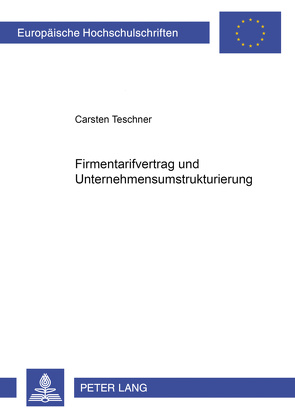 Europäische Hochschulschriften

Carsten Teschner

Firmentarifvertrag und Unternehmensumstrukturierung

PETER LANG